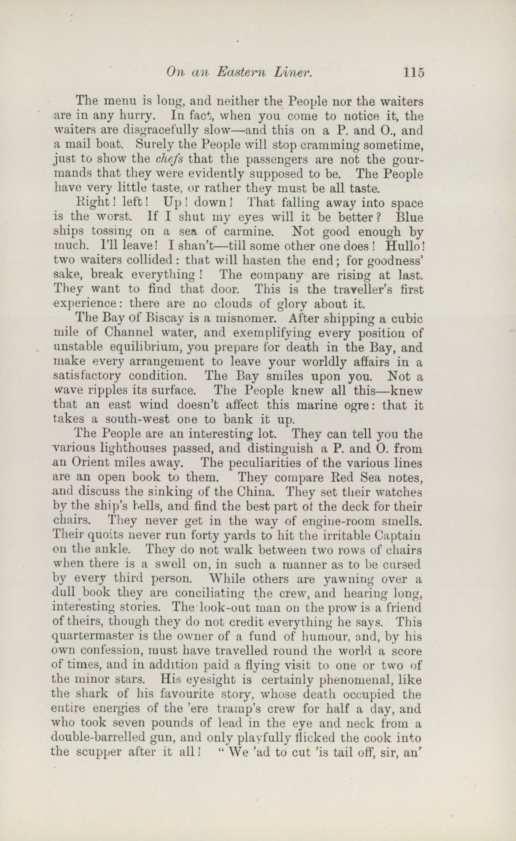 On an Eastern Liner. 115

The menu is long, and neither the People nor the waiters are in any hurry. In fact, when you come to notice it, the waiters are disgracefully slow—and this on a P. and O., and a mail boat. Surely the People will stop cramming sometime, just to show the chefs that the passengers are not the gourmands that they were evidently supposed to be. The People have very little taste, or rather they must be all taste.

Right! left! Up! down! That falling away into space is the worst. If I shut my eyes will it be better? Blue ships tossing on a sea of carmine. Not good enough by much. I'll leave! I shan't—till some other one does! Hullo! two waiters collided: that will hasten the end; for goodness' sake, break everything! The company are rising at last. They want to find that door. This is the traveller's first experience: there are no clouds of glory about it.

The Bay of Biscay is a misnomer. After shipping a cubic mile of Channel water, and exemplifying every position of unstable equilibrium, you prepare for death in the Bay, and make every arrangement to leave your worldly affairs in a satisfactory condition. The Bay smiles upon you. Not a wave ripples its surface. The People knew all this—knew that an east wind doesn't affect this marine ogre: that it takes a south-west one to bank it up.

The People are an interesting lot. They can tell you the various lighthouses passed, and distinguish a P. and O. from an Orient miles away. The peculiarities of the various lines are an open book to them. They compare Red Sea notes, and discuss the sinking of the China. They set their watches by the ship's bells, and find the best part of the deck for their chairs. They never get in the way of engine-room smells. Their quoits never run forty yards to hit the irritable Captain on the ankle. They do not walk between two rows of chairs when there is a swell on, in such a manner as to be cursed by every third person. While others are yawning over a dull book they are conciliating the crew, and hearing long, interesting stories. The look-out man on the prow is a friend of theirs, though they do not credit everything he says. This quartermaster is the owner of a fund of humour, and, by his own confession, must have travelled round the world a score of times, and in addition paid a flying visit to one or two of the minor stars. His eyesight is certainly phenomenal, like the shark of his favourite story, whose death occupied the entire energies of the 'ere tramp's crew for half a day, and who took seven pounds of lead in the eye and neck from a double-barrelled gun, and only playfully flicked the cook into the scupper after it all! "We 'ad to cut 'is tail off, sir, an'